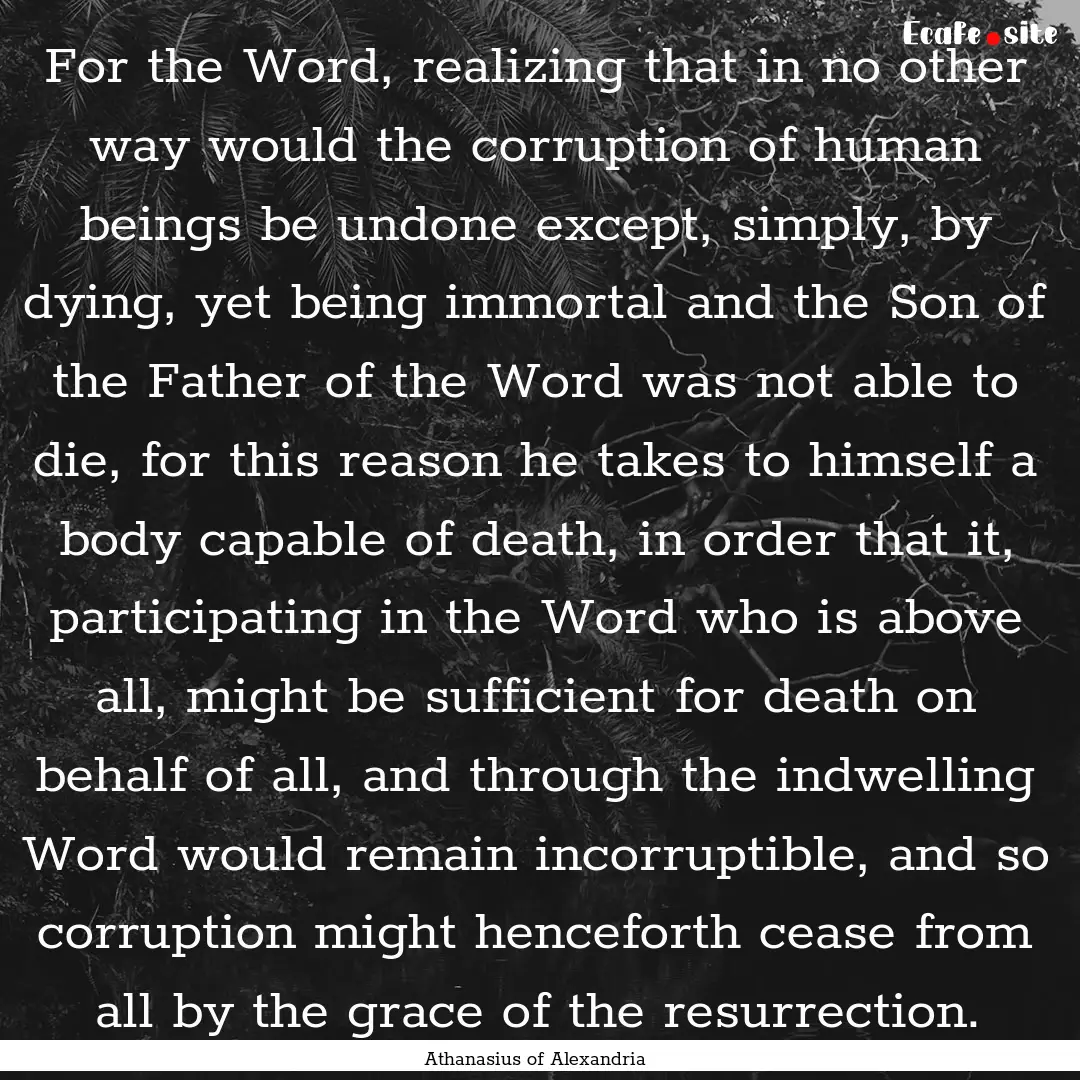 Ecafe.site

For the Word, realizing that in no other way would the corruption of human beings be undone except, simply, by dying, yet being immortal and the Son of the Father of the Word was not able to die, for this reason he takes to himself a body capable of death, in order that it, participating in the Word who is above all, might be sufficient for death on behalf of all, and through the indwelling Word would remain incorruptible, and so corruption might henceforth cease from all by the grace of the resurrection.

Athanasius of Alexandria